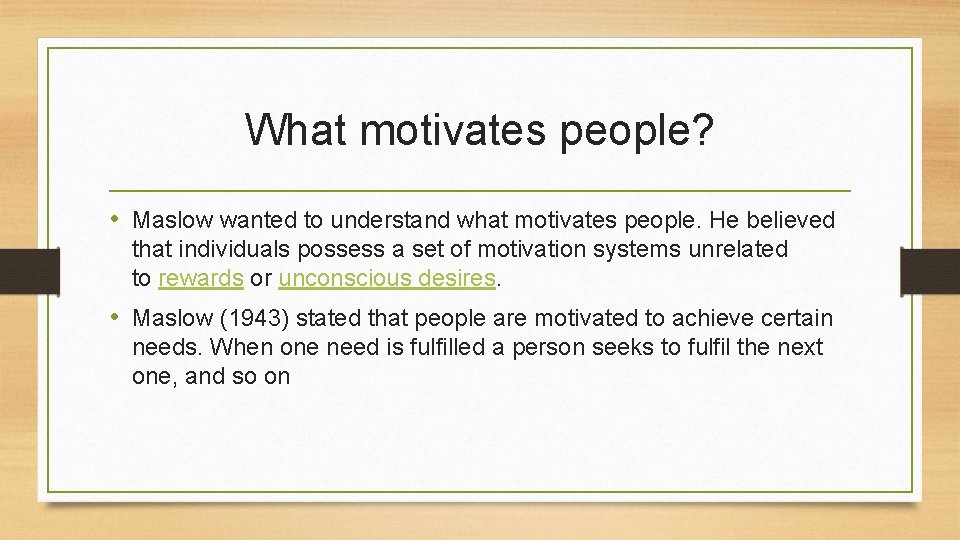 What motivates people?

• Maslow wanted to understand what motivates people. He believed that individuals possess a set of motivation systems unrelated to rewards or unconscious desires.

• Maslow (1943) stated that people are motivated to achieve certain needs. When one need is fulfilled a person seeks to fulfil the next one, and so on